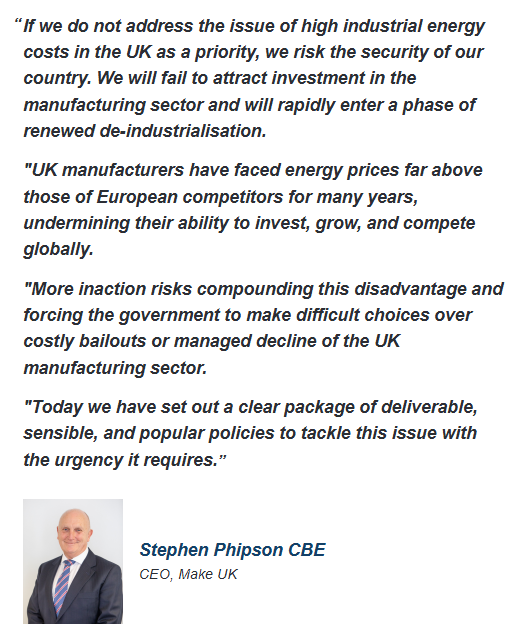 “If we do not address the issue of high industrial energy costs in the UK as a priority, we risk the security of our country. We will fail to attract investment in the manufacturing sector and will rapidly enter a phase of renewed de-industrialisation.

"UK manufacturers have faced energy prices far above those of European competitors for many years, undermining their ability to invest, grow, and compete globally.

"More inaction risks compounding this disadvantage and forcing the government to make difficult choices over costly bailouts or managed decline of the UK manufacturing sector.

"Today we have set out a clear package of deliverable, sensible, and popular policies to tackle this issue with the urgency it requires.”

Stephen Phipson CBE
CEO, Make UK